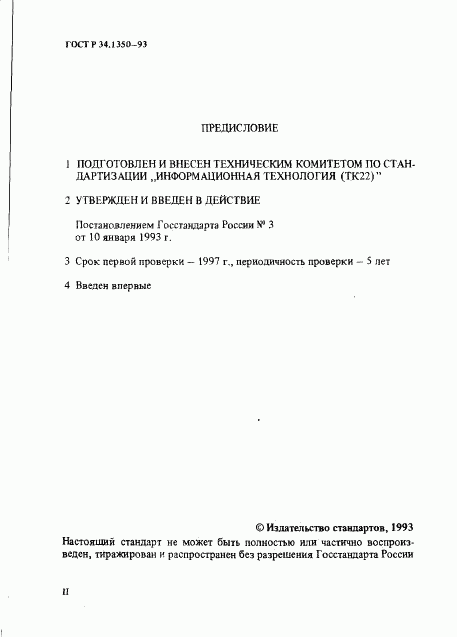 ГОСТ Р 34.1350–93

ПРЕДИСЛОВИЕ

1 ПОДГОТОВЛЕН И ВНЕСЕН ТЕХНИЧЕСКИМ КОМИТЕТОМ ПО СТАНДАРТИЗАЦИИ „ИНФОРМАЦИОННАЯ ТЕХНОЛОГИЯ (ТК22)"

2 УТВЕРЖДЕН И ВВЕДЕН В ДЕЙСТВИЕ

Постановлением Госстандарта России № 3 от 10 января 1993 г.

3 Срок первой проверки – 1997 г., периодичность проверки – 5 лет

4 Введен впервые

© Издательство стандартов, 1993

Настоящий стандарт не может быть полностью или частично воспроизведен, тиражирован и распространен без разрешения Госстандарта России

II